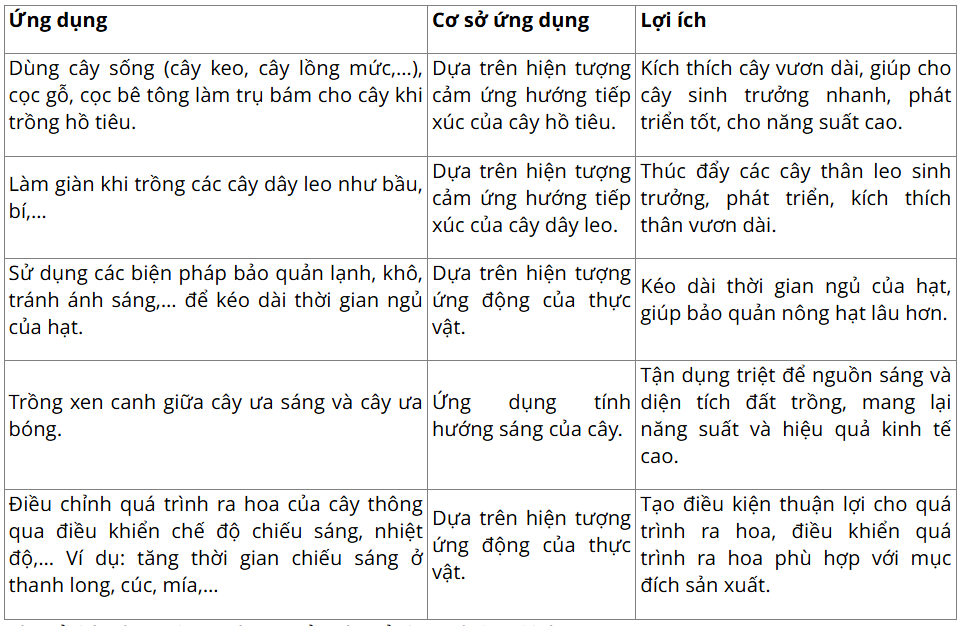 | Ứng dụng | Cơ sở ứng dụng | Lợi ích |
|---|---|---|
| Dùng cây sống (cây keo, cây lồng mức,...), cọc gỗ, cọc bê tông làm trụ bám cho cây khi trồng hồ tiêu. | Dựa trên hiện tượng cảm ứng hướng tiếp xúc của cây hồ tiêu. | Kích thích cây vươn dài, giúp cho cây sinh trưởng nhanh, phát triển tốt, cho năng suất cao. |
| Làm giàn khi trồng các cây dây leo như bầu, bí,... | Dựa trên hiện tượng cảm ứng hướng tiếp xúc của cây dây leo. | Thúc đẩy các cây thân leo sinh trưởng, phát triển, kích thích thân vươn dài. |
| Sử dụng các biện pháp bảo quản lạnh, khô, tránh ánh sáng,... để kéo dài thời gian ngủ của hạt. | Dựa trên hiện tượng ứng động của thực vật. | Kéo dài thời gian ngủ của hạt, giúp bảo quản nông hạt lâu hơn. |
| Trồng xen canh giữa cây ưa sáng và cây ưa bóng. | Ứng dụng tính hướng sáng của cây. | Tận dụng triệt để nguồn sáng và diện tích đất trồng, mang lại năng suất và hiệu quả kinh tế cao. |
| Điều chỉnh quá trình ra hoa của cây thông qua điều khiển chế độ chiếu sáng, nhiệt độ,... Ví dụ: tăng thời gian chiếu sáng ở thanh long, cúc, mía,... | Dựa trên hiện tượng ứng động của thực vật. | Tạo điều kiện thuận lợi cho quá trình ra hoa, điều khiển quá trình ra hoa phù hợp với mục đích sản xuất. |